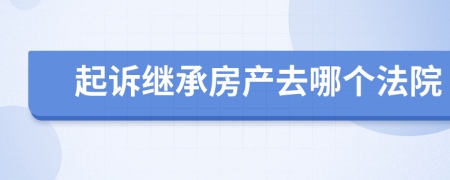 起诉继承房产去哪个法院